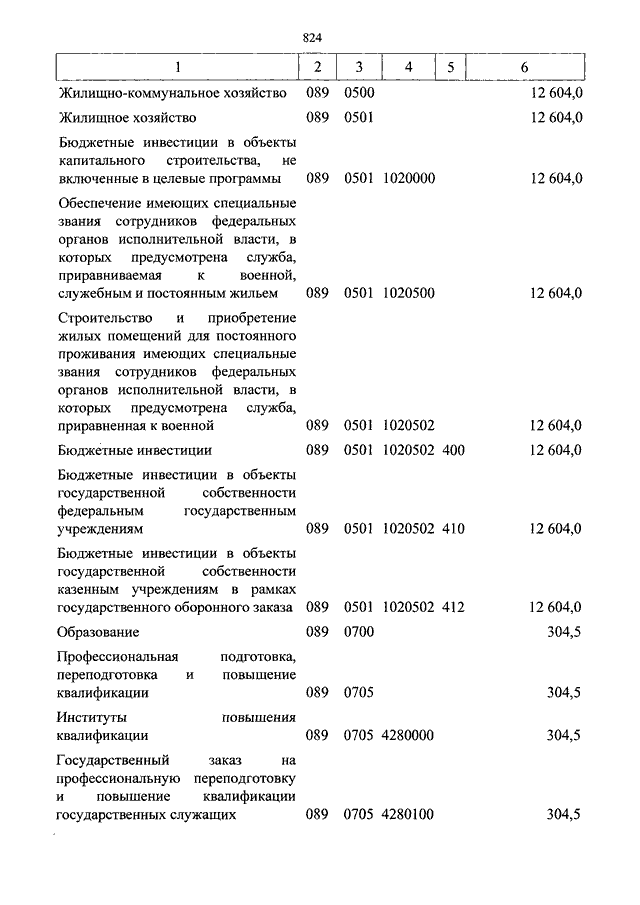 824

| 1 | 2 | 3 | 4 | 5 | 6 |
|---|---|---|---|---|---|
| Жилищно-коммунальное хозяйство | 089 | 0500 | | | 12 604,0 |
| Жилищное хозяйство | 089 | 0501 | | | 12 604,0 |
| Бюджетные инвестиции в объекты капитального строительства, не включенные в целевые программы | 089 | 0501 | 1020000 | | 12 604,0 |
| Обеспечение имеющих специальные звания сотрудников федеральных органов исполнительной власти, в которых предусмотрена служба, приравниваемая к военной, служебным и постоянным жильем | 089 | 0501 | 1020500 | | 12 604,0 |
| Строительство и приобретение жилых помещений для постоянного проживания имеющих специальные звания сотрудников федеральных органов исполнительной власти, в которых предусмотрена служба, приравненная к военной | 089 | 0501 | 1020502 | | 12 604,0 |
| Бюджетные инвестиции | 089 | 0501 | 1020502 | 400 | 12 604,0 |
| Бюджетные инвестиции в объекты государственной собственности федеральным государственным учреждениям | 089 | 0501 | 1020502 | 410 | 12 604,0 |
| Бюджетные инвестиции в объекты государственной собственности казенным учреждениям в рамках государственного оборонного заказа | 089 | 0501 | 1020502 | 412 | 12 604,0 |
| Образование | 089 | 0700 | | | 304,5 |
| Профессиональная подготовка, переподготовка и повышение квалификации | 089 | 0705 | | | 304,5 |
| Институты повышения квалификации | 089 | 0705 | 4280000 | | 304,5 |
| Государственный заказ на профессиональную переподготовку и повышение квалификации государственных служащих | 089 | 0705 | 4280100 | | 304,5 |